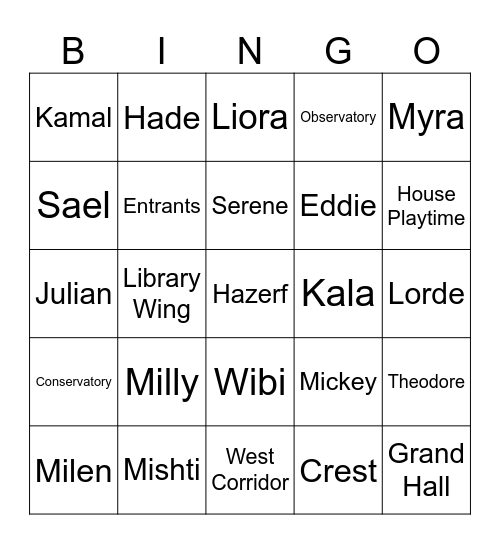 | B | I | N | G | O |
|---|---|---|---|---|
| Kamal | Hade | Liora | Observatory | Myra |
| Sael | Entrants | Serene | Eddie | House Playtime |
| Julian | Library Wing | Hazerf | Kala | Lorde |
| Conservatory | Milly | Wibi | Mickey | Theodore |
| Milen | Mishti | West Corridor | Crest | Grand Hall |